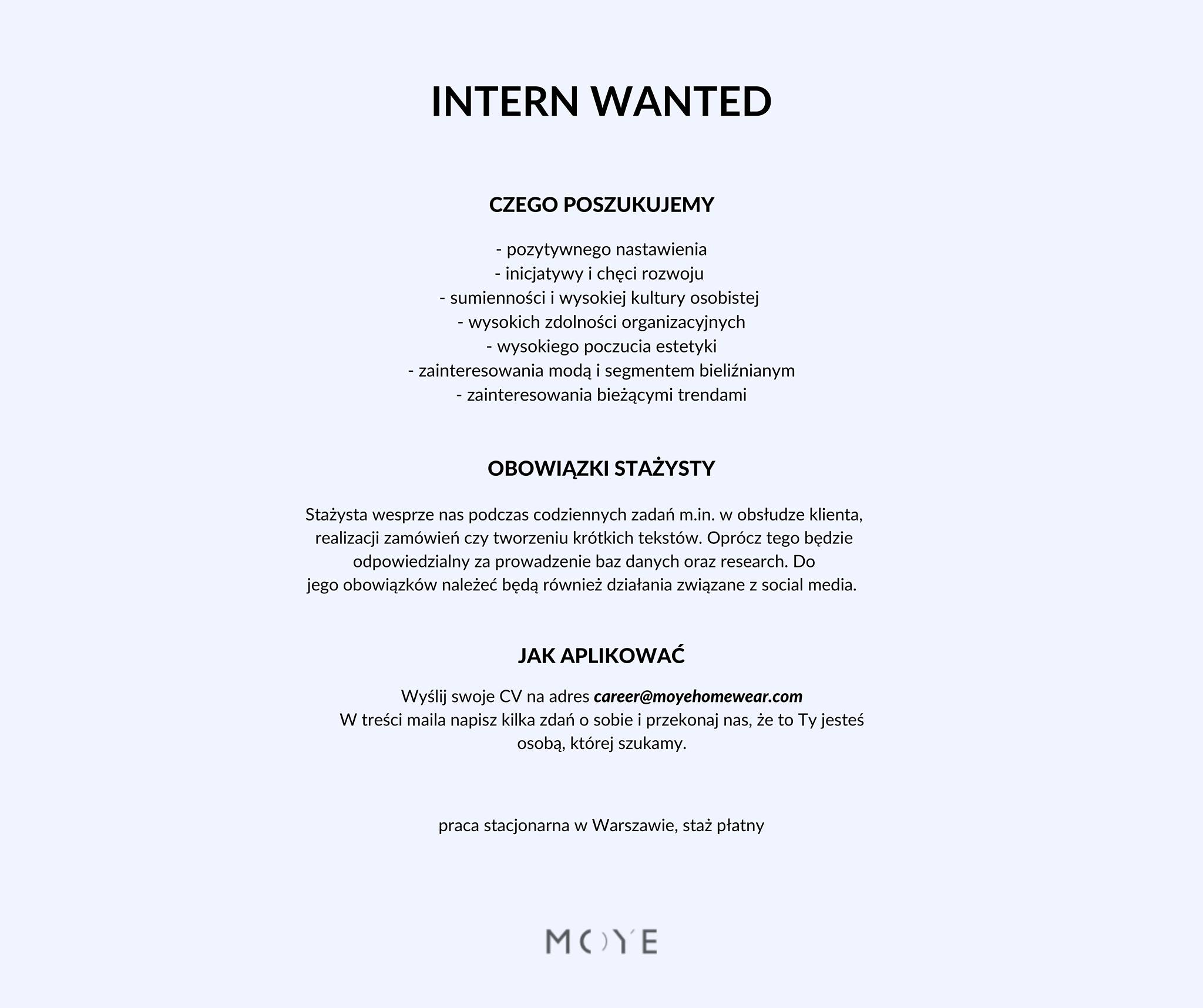 INTERN WANTED

CZEGO POSZUKUJEMY

- pozytywnego nastawienia
- inicjatywy i chęci rozwoju
- sumienności i wysokiej kultury osobistej
- wysokich zdolności organizacyjnych
- wysokiego poczucia estetyki
- zainteresowania modą i segmentem bieliźnianym
- zainteresowania bieżącymi trendami

OBOWIĄZKI STAŻYSTY

Stażysta wesprze nas podczas codziennych zadań m.in. w obsłudze klienta, realizacji zamówień czy tworzeniu krótkich tekstów. Oprócz tego będzie odpowiedzialny za prowadzenie baz danych oraz research. Do jego obowiązków należeć będą również działania związane z social media.

JAK APLIKOWAĆ

Wyślij swoje CV na adres career@moyehomewear.com
W treści maila napisz kilka zdań o sobie i przekonaj nas, że to Ty jesteś osobą, której szukamy.

praca stacjonarna w Warszawie, staż płatny

MOYE